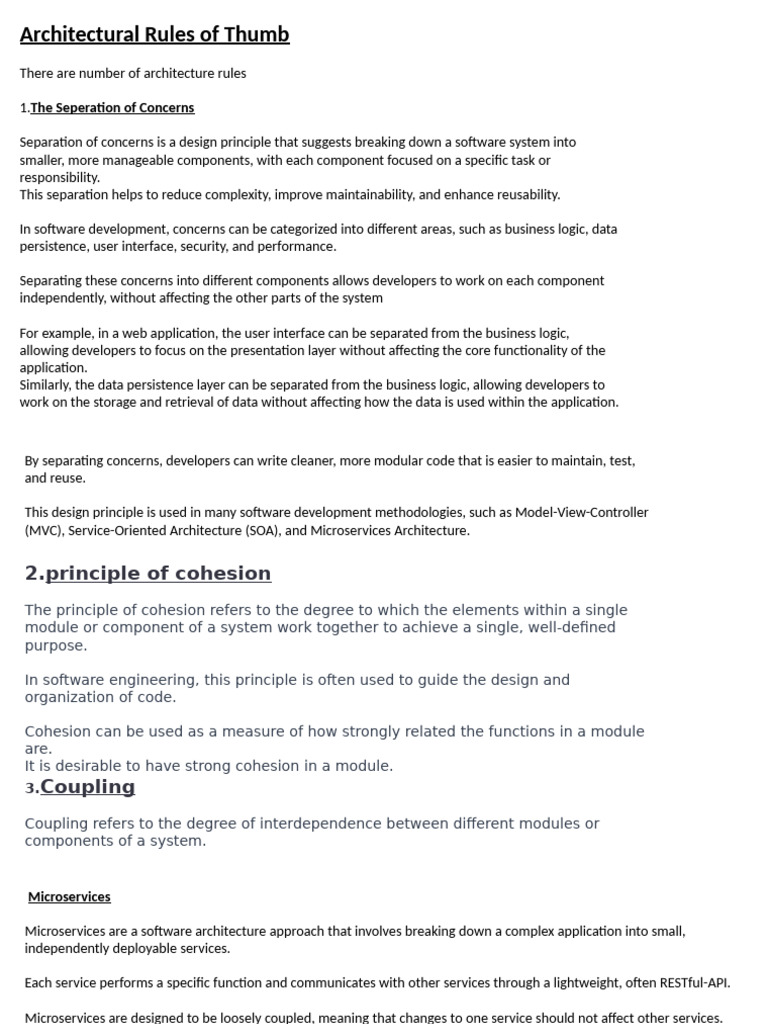 Architectural Rules of Thumb

There are number of architecture rules

1.The Seperation of Concerns

Separation of concerns is a design principle that suggests breaking down a software system into smaller, more manageable components, with each component focused on a specific task or responsibility.
This separation helps to reduce complexity, improve maintainability, and enhance reusability.

In software development, concerns can be categorized into different areas, such as business logic, data persistence, user interface, security, and performance.

Separating these concerns into different components allows developers to work on each component independently, without affecting the other parts of the system

For example, in a web application, the user interface can be separated from the business logic, allowing developers to focus on the presentation layer without affecting the core functionality of the application.
Similarly, the data persistence layer can be separated from the business logic, allowing developers to work on the storage and retrieval of data without affecting how the data is used within the application.

By separating concerns, developers can write cleaner, more modular code that is easier to maintain, test, and reuse.

This design principle is used in many software development methodologies, such as Model-View-Controller (MVC), Service-Oriented Architecture (SOA), and Microservices Architecture.

2.principle of cohesion

The principle of cohesion refers to the degree to which the elements within a single module or component of a system work together to achieve a single, well-defined purpose.

In software engineering, this principle is often used to guide the design and organization of code.

Cohesion can be used as a measure of how strongly related the functions in a module are.
It is desirable to have strong cohesion in a module.

3.Coupling

Coupling refers to the degree of interdependence between different modules or components of a system.

Microservices

Microservices are a software architecture approach that involves breaking down a complex application into small, independently deployable services.

Each service performs a specific function and communicates with other services through a lightweight, often RESTful-API.

Microservices are designed to be loosely coupled, meaning that changes to one service should not affect other services.